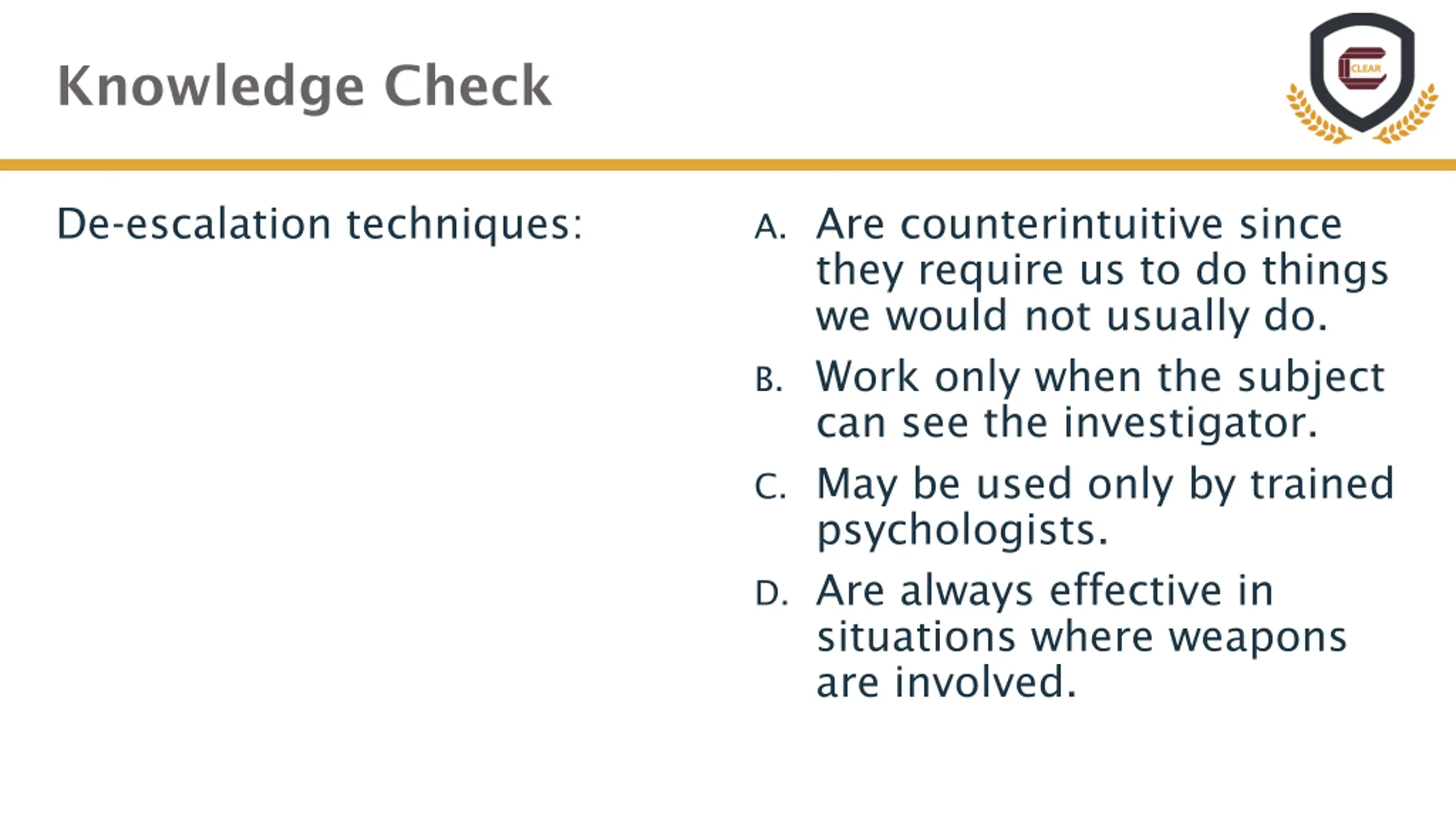 Knowledge Check

CLEAR

De-escalation techniques:

A. Are counterintuitive since they require us to do things we would not usually do.

B. Work only when the subject can see the investigator.

C. May be used only by trained psychologists.

D. Are always effective in situations where weapons are involved.